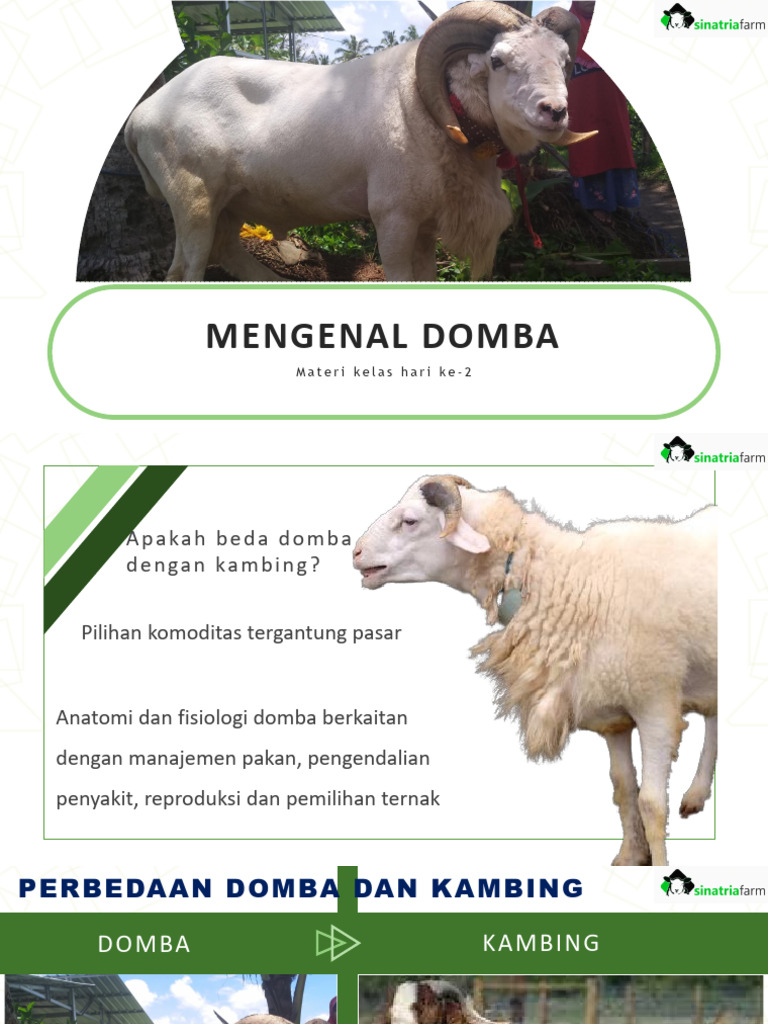 sinatriafarm

MENGENAL DOMBA

Materi kelas hari ke-2

sinatriafarm

Apakah beda domba dengan kambing?

Pilihan komoditas tergantung pasar

Anatomi dan fisiologi domba berkaitan dengan manajemen pakan, pengendalian penyakit, reproduksi dan pemilihan ternak

PERBEDAAN DOMBA DAN KAMBING

sinatriafarm

DOMBA

KAMBING